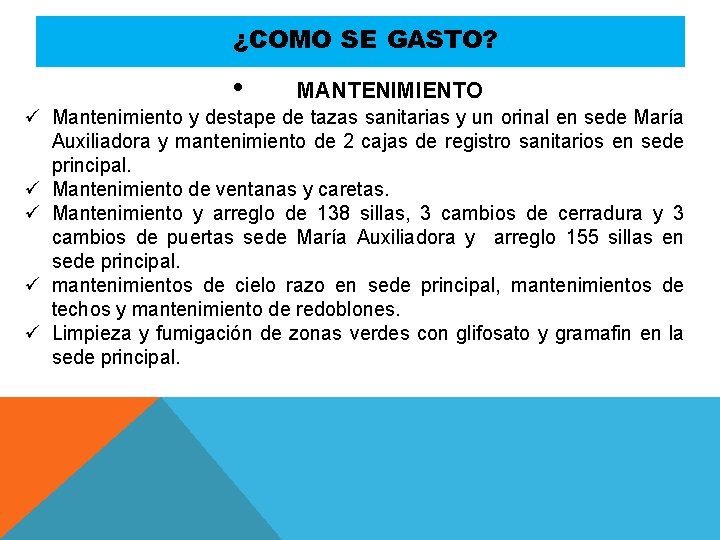 ¿COMO SE GASTO?

• MANTENIMIENTO

✓ Mantenimiento y destape de tazas sanitarias y un orinal en sede María Auxiliadora y mantenimiento de 2 cajas de registro sanitarios en sede principal.
✓ Mantenimiento de ventanas y caretas.
✓ Mantenimiento y arreglo de 138 sillas, 3 cambios de cerradura y 3 cambios de puertas sede María Auxiliadora y arreglo 155 sillas en sede principal.
✓ mantenimientos de cielo razo en sede principal, mantenimientos de techos y mantenimiento de redoblones.
✓ Limpieza y fumigación de zonas verdes con glifosato y gramafin en la sede principal.